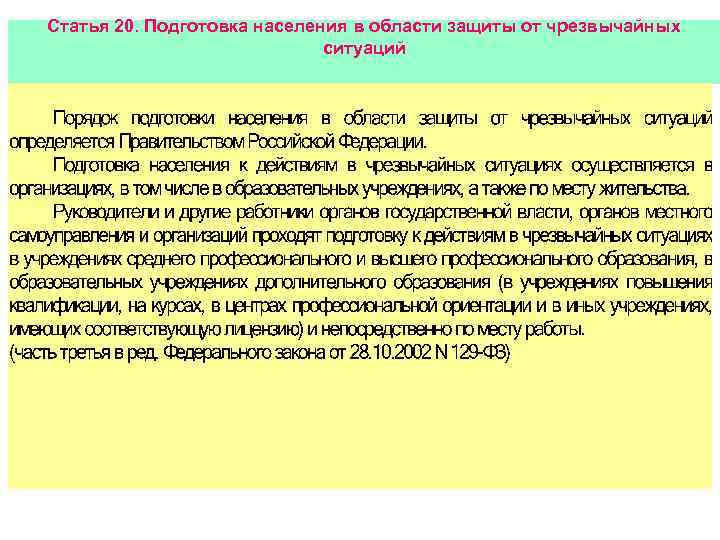 Статья 20. Подготовка населения в области защиты от чрезвычайных ситуаций

Порядок подготовки населения в области защиты от чрезвычайных ситуаций определяется Правительством Российской Федерации.

Подготовка населения к действиям в чрезвычайных ситуациях осуществляется в организациях, в том числе в образовательных учреждениях, а также по месту жительства.

Руководители и другие работники органов государственной власти, органов местного самоуправления и организаций проходят подготовку к действиям в чрезвычайных ситуациях в учреждениях среднего профессионального и высшего профессионального образования, в образовательных учреждениях дополнительного образования (в учреждениях повышения квалификации, на курсах, в центрах профессиональной ориентации и в иных учреждениях, имеющих соответствующую лицензию) и непосредственно по месту работы.
(часть третья в ред. Федерального закона от 28.10.2002 N 129-ФЗ)